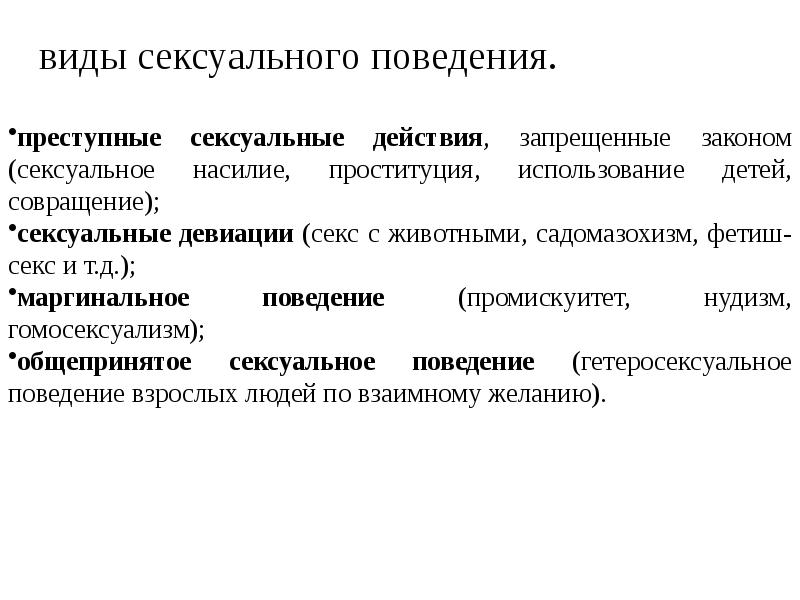 виды сексуального поведения.

•преступные сексуальные действия, запрещенные законом (сексуальное насилие, проституция, использование детей, совращение);
•сексуальные девиации (секс с животными, садомазохизм, фетиш-секс и т.д.);
•маргинальное поведение (промискуитет, нудизм, гомосексуализм);
•общепринятое сексуальное поведение (гетеросексуальное поведение взрослых людей по взаимному желанию).